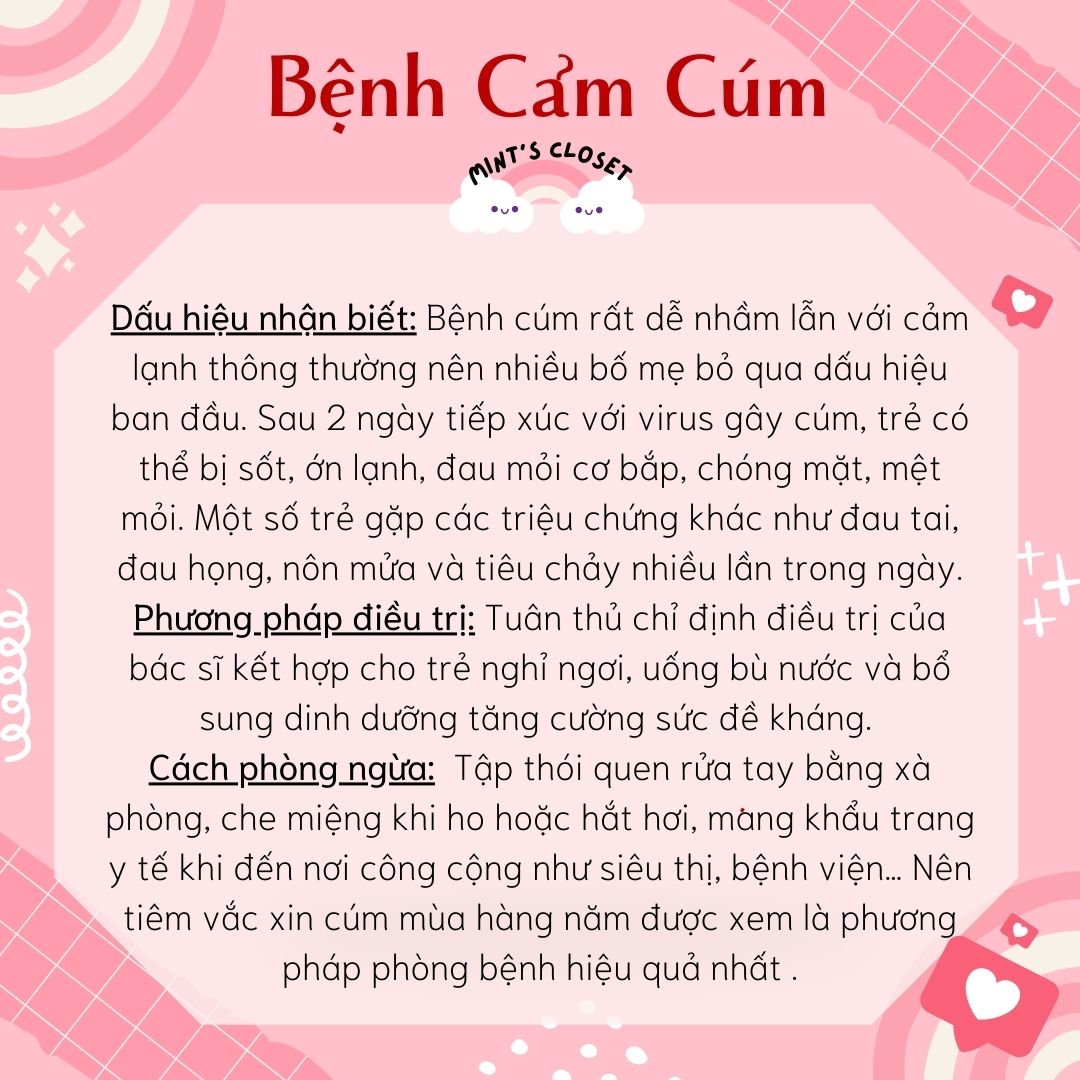 Bệnh Cảm Cúm

MINT'S CLOSET

Dấu hiệu nhận biết: Bệnh cúm rất dễ nhầm lẫn với cảm lạnh thông thường nên nhiều bố mẹ bỏ qua dấu hiệu ban đầu. Sau 2 ngày tiếp xúc với virus gây cúm, trẻ có thể bị sốt, ớn lạnh, đau mỏi cơ bắp, chóng mặt, mệt mỏi. Một số trẻ gặp các triệu chứng khác như đau tai, đau họng, nôn mửa và tiêu chảy nhiều lần trong ngày.
Phương pháp điều trị: Tuân thủ chỉ định điều trị của bác sĩ kết hợp cho trẻ nghỉ ngơi, uống bù nước và bổ sung dinh dưỡng tăng cường sức đề kháng.
Cách phòng ngừa:  Tập thói quen rửa tay bằng xà phòng, che miệng khi ho hoặc hắt hơi, mang khẩu trang y tế khi đến nơi công cộng như siêu thị, bệnh viện... Nên tiêm vắc xin cúm mùa hàng năm được xem là phương pháp phòng bệnh hiệu quả nhất .